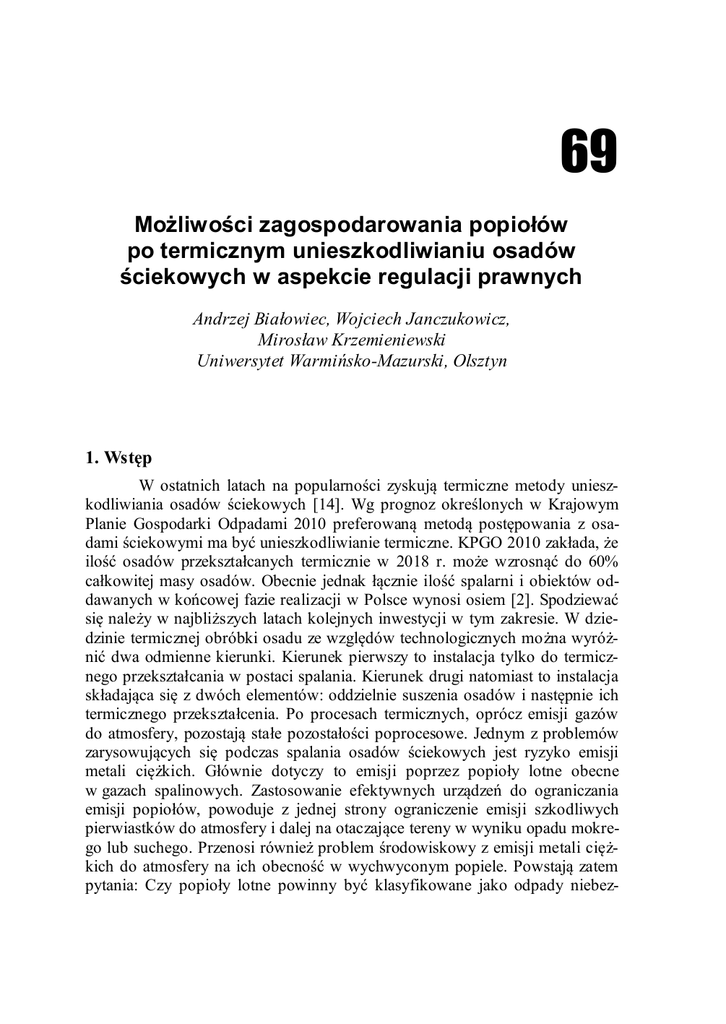 69

Możliwości zagospodarowania popiołów po termicznym unieszkodliwianiu osadów ściekowych w aspekcie regulacji prawnych

Andrzej Białowiec, Wojciech Janczukowicz, Mirosław Krzemieniewski
Uniwersytet Warmińsko-Mazurski, Olsztyn

1. Wstęp

W ostatnich latach na popularności zyskują termiczne metody unieszkodliwiania osadów ściekowych [14]. Wg prognoz określonych w Krajowym Planie Gospodarki Odpadami 2010 preferowaną metodą postępowania z osadami ściekowymi ma być unieszkodliwianie termiczne. KPGO 2010 zakłada, że ilość osadów przekształcanych termicznie w 2018 r. może wzrosnąć do 60% całkowitej masy osadów. Obecnie jednak łącznie ilość spalarni i obiektów oddawanych w końcowej fazie realizacji w Polsce wynosi osiem [2]. Spodziewać się należy w najbliższych latach kolejnych inwestycji w tym zakresie. W dziedzinie termicznej obróbki osadu ze względów technologicznych można wyróżnić dwa odmienne kierunki. Kierunek pierwszy to instalacja tylko do termicznego przekształcania w postaci spalania. Kierunek drugi natomiast to instalacja składająca się z dwóch elementów: oddzielnie suszenia osadów i następnie ich termicznego przekształcenia. Po procesach termicznych, oprócz emisji gazów do atmosfery, pozostają stałe pozostałości poprocesowe. Jednym z problemów zarysowujących się podczas spalania osadów ściekowych jest ryzyko emisji metali ciężkich. Głównie dotyczy to emisji poprzez popioły lotne obecne w gazach spalinowych. Zastosowanie efektywnych urządzeń do ograniczania emisji popiołów, powoduje z jednej strony ograniczenie emisji szkodliwych pierwiastków do atmosfery i dalej na otaczające tereny w wyniku opadu mokrego lub suchego. Przenosi również problem środowiskowy z emisji metali ciężkich do atmosfery na ich obecność w wychwyconym popiele. Powstają zatem pytania: Czy popioły lotne powinny być klasyfikowane jako odpady niebez-